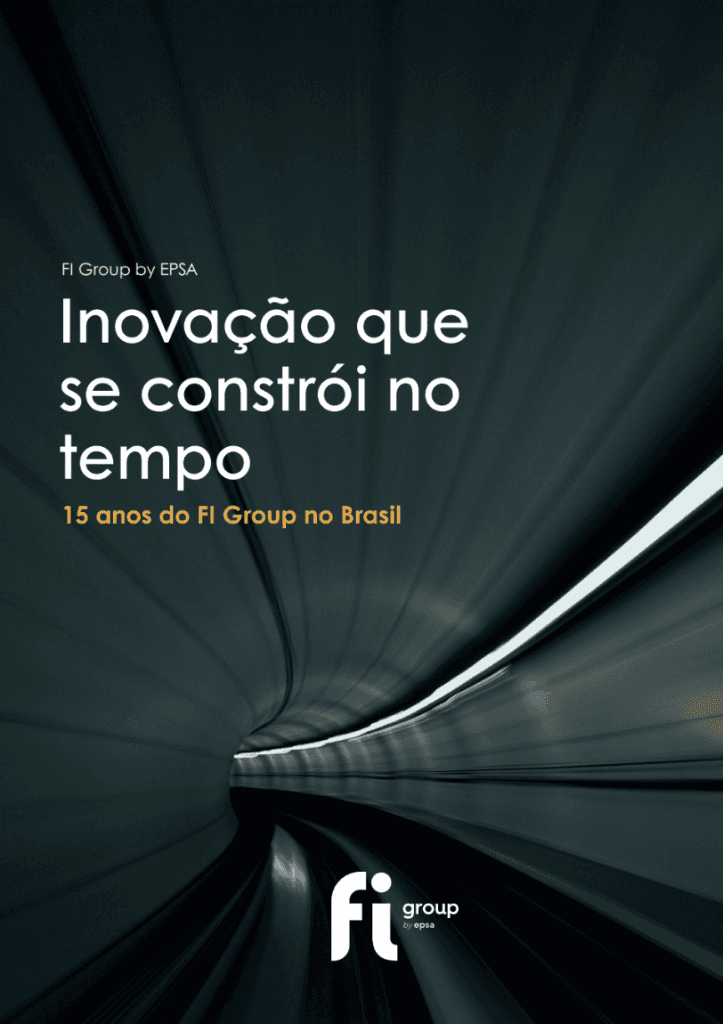 FI Group by EPSA

Inovação que se constrói no tempo

15 anos do FI Group no Brasil

fi group by epsa